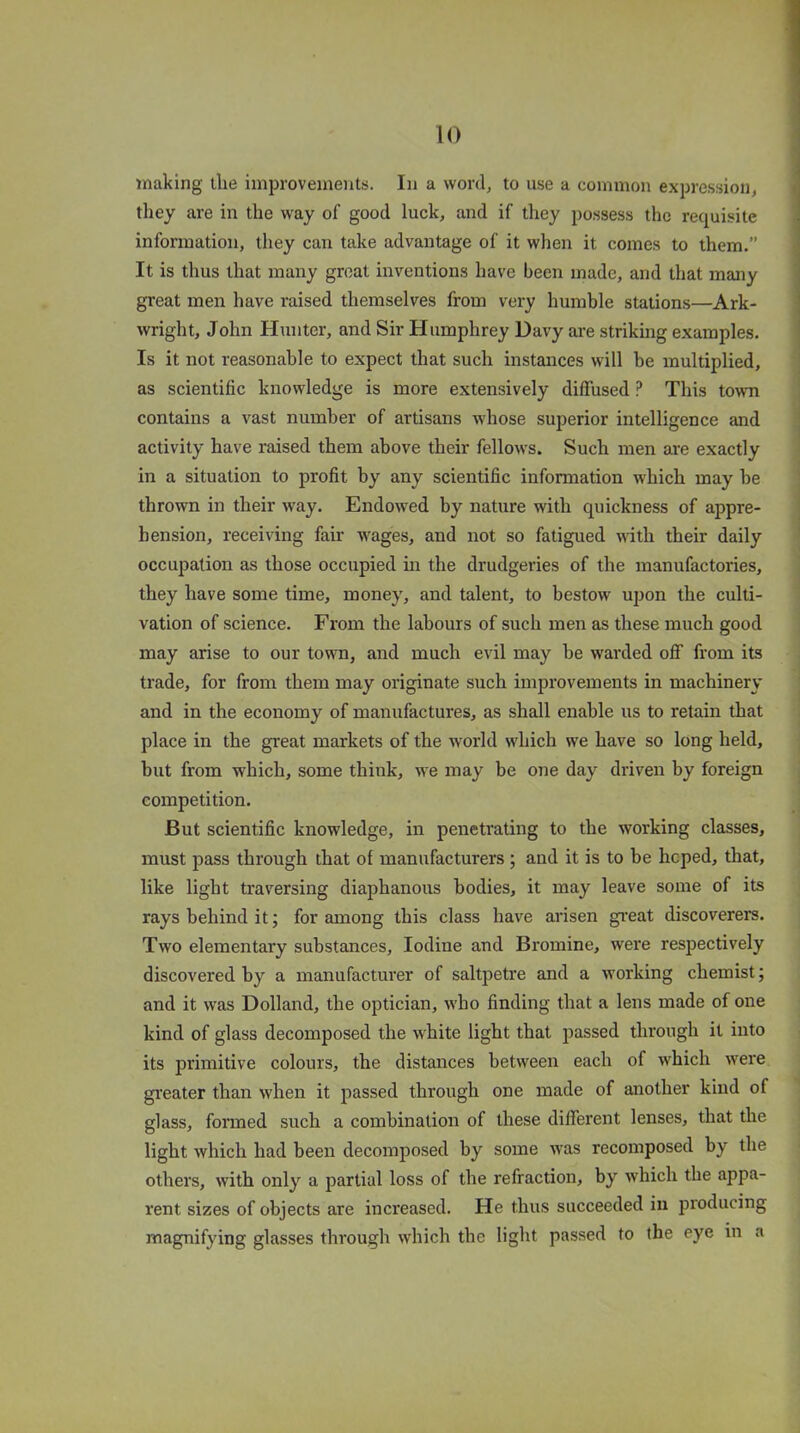 10

making the improvements. In a word, to use a common expression, they are in the way of good luck, and if they possess the requisite information, they can take advantage of it when it comes to them." It is thus that many great inventions have been made, and that many great men have raised themselves from very humble stations—Arkwright, John Hunter, and Sir Humphrey Davy are striking examples. Is it not reasonable to expect that such instances will be multiplied, as scientific knowledge is more extensively diffused? This town contains a vast number of artisans whose superior intelligence and activity have raised them above their fellows. Such men are exactly in a situation to profit by any scientific information which may be thrown in their way. Endowed by nature with quickness of apprehension, receiving fair wages, and not so fatigued with their daily occupation as those occupied in the drudgeries of the manufactories, they have some time, money, and talent, to bestow upon the cultivation of science. From the labours of such men as these much good may arise to our town, and much evil may be warded off from its trade, for from them may originate such improvements in machinery and in the economy of manufactures, as shall enable us to retain that place in the great markets of the world which we have so long held, but from which, some think, we may be one day driven by foreign competition.

But scientific knowledge, in penetrating to the working classes, must pass through that of manufacturers; and it is to be hoped, that, like light traversing diaphanous bodies, it may leave some of its rays behind it; for among this class have arisen great discoverers. Two elementary substances, Iodine and Bromine, were respectively discovered by a manufacturer of saltpetre and a working chemist; and it was Dolland, the optician, who finding that a lens made of one kind of glass decomposed the white light that passed through it into its primitive colours, the distances between each of which were greater than when it passed through one made of another kind of glass, formed such a combination of these different lenses, that the light which had been decomposed by some was recomposed by the others, with only a partial loss of the refraction, by which the apparent sizes of objects are increased. He thus succeeded in producing magnifying glasses through which the light passed to the eye in a